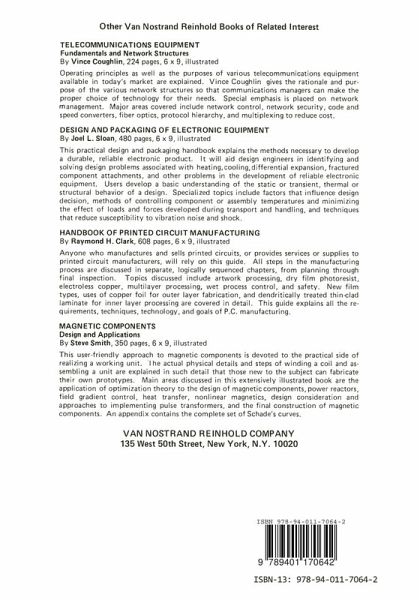 Other Van Nostrand Reinhold Books of Related Interest

TELECOMMUNICATIONS EQUIPMENT
Fundamentals and Network Structures
By Vince Coughlin, 224 pages, 6 x 9, illustrated

Operating principles as well as the purposes of various telecommunications equipment available in today's market are explained. Vince Coughlin gives the rationale and purpose of the various network structures so that communications managers can make the proper choice of technology for their needs. Special emphasis is placed on network management. Major areas covered include network control, network security, code and speed converters, fiber optics, protocol hierarchy, and multiplexing to reduce cost.

DESIGN AND PACKAGING OF ELECTRONIC EQUIPMENT
By Joel L. Sloan, 480 pages, 6 x 9, illustrated

This practical design and packaging handbook explains the methods necessary to develop a durable, reliable electronic product. It will aid design engineers in identifying and solving design problems associated with heating, cooling, differential expansion, fractured component attachments, and other problems in the development of reliable electronic equipment. Users develop a basic understanding of the static or transient, thermal or structural behavior of a design. Specialized topics include factors that influence design decision, methods of controlling component or assembly temperatures and minimizing the effect of loads and forces developed during transport and handling, and techniques that reduce susceptibility to vibration noise and shock.

HANDBOOK OF PRINTED CIRCUIT MANUFACTURING
By Raymond H. Clark, 608 pages, 6 x 9, illustrated

Anyone who manufactures and sells printed circuits, or provides services or supplies to printed circuit manufacturers, will rely on this guide. All steps in the manufacturing process are discussed in separate, logically sequenced chapters, from planning through final inspection. Topics discussed include artwork processing, dry film photoresist, electroless copper, multilayer processing, wet process control, and safety. New film types, uses of copper foil for outer layer fabrication, and dendritically treated thin-clad laminate for inner layer processing are covered in detail. This guide explains all the requirements, techniques, technology, and goals of P.C. manufacturing.

MAGNETIC COMPONENTS
Design and Applications
By Steve Smith, 350 pages, 6 x 9, illustrated

This user-friendly approach to magnetic components is devoted to the practical side of realizing a working unit. The actual physical details and steps of winding a coil and assembling a unit are explained in such detail that those new to the subject can fabricate their own prototypes. Main areas discussed in this extensively illustrated book are the application of optimization theory to the design of magnetic components, power reactors, field gradient control, heat transfer, nonlinear magnetics, design consideration and approaches to implementing pulse transformers, and the final construction of magnetic components. An appendix contains the complete set of Schade's curves.

VAN NOSTRAND REINHOLD COMPANY
135 West 50th Street, New York, N.Y. 10020

ISBN 978-94-011-7064-2

9 789401 170642

ISBN-13: 978-94-011-7064-2